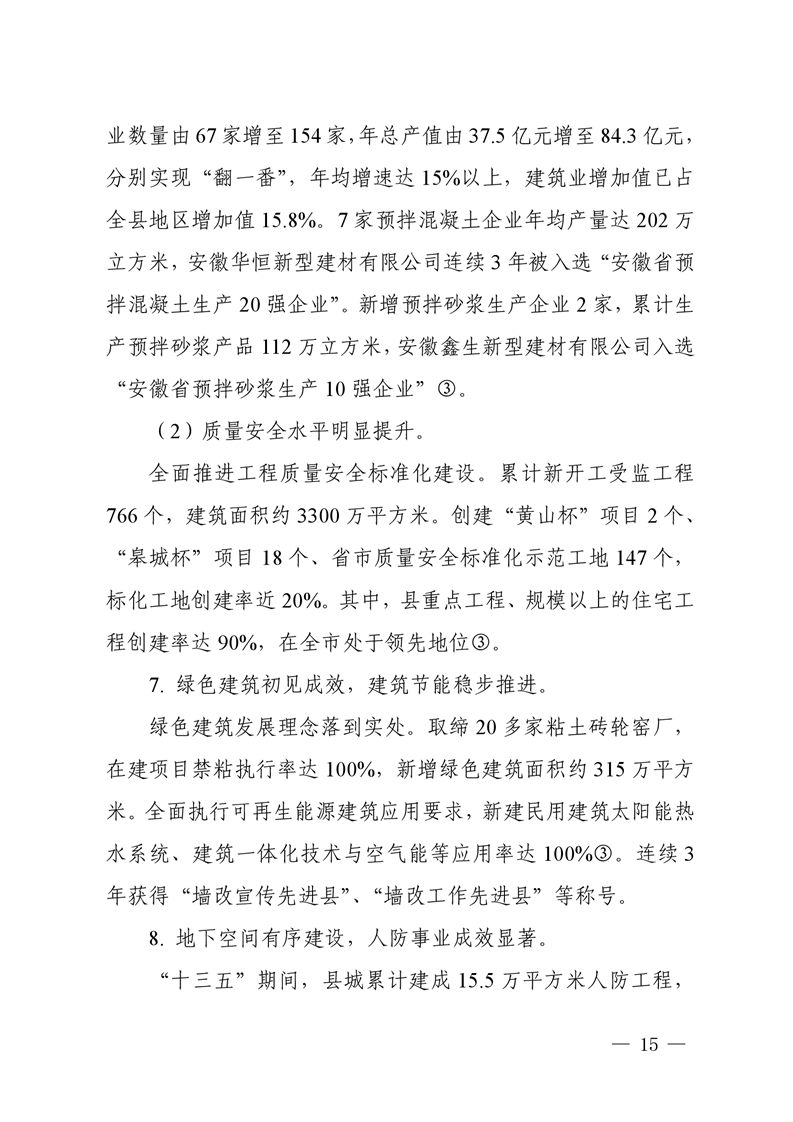 业数量由 67 家增至 154 家，年总产值由 37.5 亿元增至 84.3 亿元，分别实现“翻一番”，年均增速达 15%以上，建筑业增加值已占全县地区增加值 15.8%。7 家预拌混凝土企业年均产量达 202 万立方米，安徽华恒新型建材有限公司连续 3 年被入选“安徽省预拌混凝土生产 20 强企业”。新增预拌砂浆生产企业 2 家，累计生产预拌砂浆产品 112 万立方米，安徽鑫生新型建材有限公司入选“安徽省预拌砂浆生产 10 强企业”③。

（2）质量安全水平明显提升。

全面推进工程质量安全标准化建设。累计新开工受监工程 766 个，建筑面积约 3300 万平方米。创建“黄山杯”项目 2 个、“皋城杯”项目 18 个、省市质量安全标准化示范工地 147 个，标化工地创建率近 20%。其中，县重点工程、规模以上的住宅工程创建率达 90%，在全市处于领先地位③。

7. 绿色建筑初见成效，建筑节能稳步推进。

绿色建筑发展理念落到实处。取缔 20 多家粘土砖轮窑厂，在建项目禁粘执行率达 100%，新增绿色建筑面积约 315 万平方米。全面执行可再生能源建筑应用要求，新建民用建筑太阳能热水系统、建筑一体化技术与空气能等应用率达 100%③。连续 3 年获得“墙改宣传先进县”、“墙改工作先进县”等称号。

8. 地下空间有序建设，人防事业成效显著。

“十三五”期间，县城累计建成 15.5 万平方米人防工程，

— 15 —